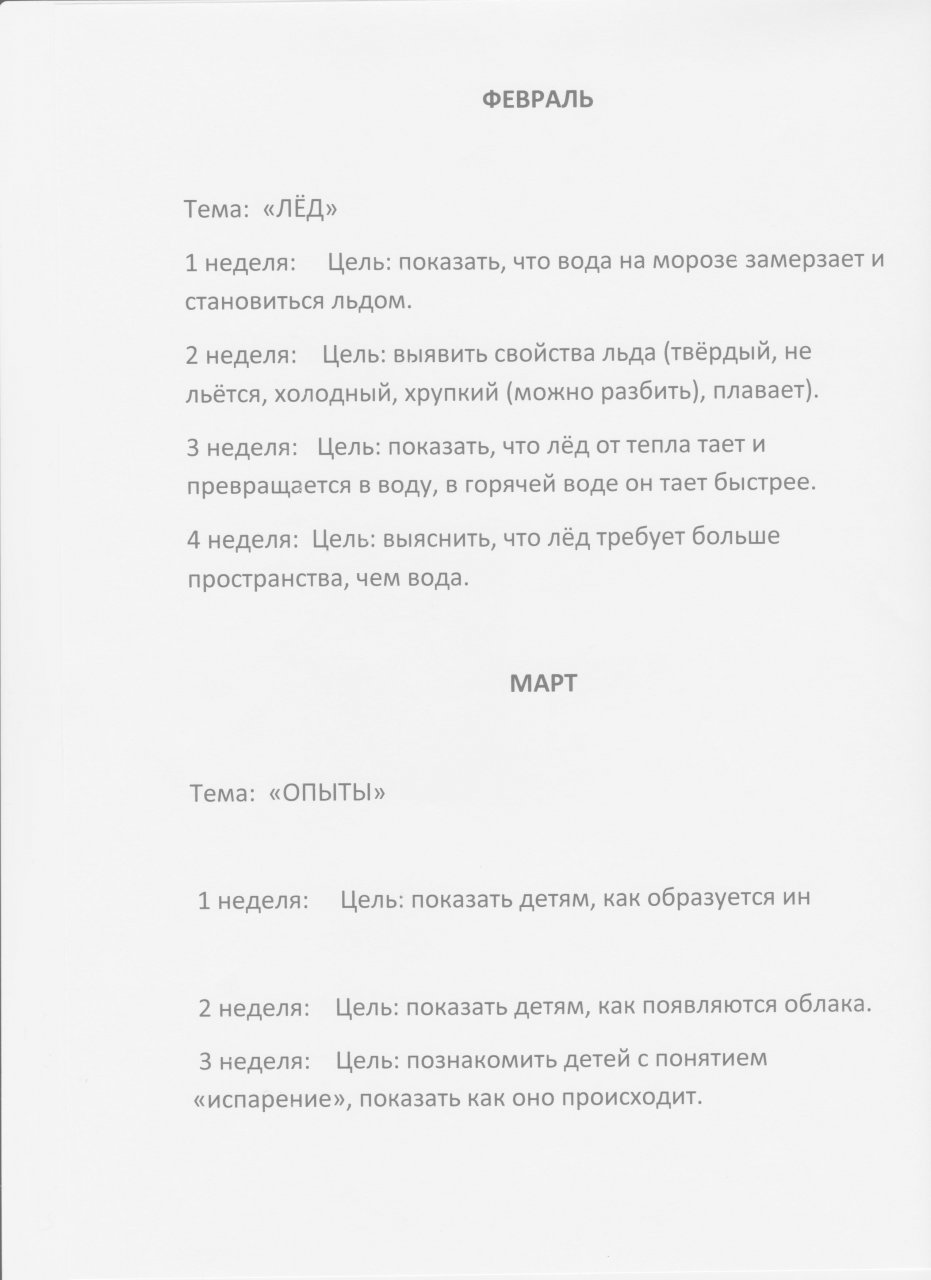 ФЕВРАЛЬ

Тема: «ЛЁД»

1 неделя: Цель: показать, что вода на морозе замерзает и становиться льдом.

2 неделя: Цель: выявить свойства льда (твёрдый, не льётся, холодный, хрупкий (можно разбить), плавает).

3 неделя: Цель: показать, что лёд от тепла тает и превращается в воду, в горячей воде он тает быстрее.

4 неделя: Цель: выяснить, что лёд требует больше пространства, чем вода.

МАРТ

Тема: «ОПЫТЫ»

1 неделя: Цель: показать детям, как образуется ин

2 неделя: Цель: показать детям, как появляются облака.

3 неделя: Цель: познакомить детей с понятием «испарение», показать как оно происходит.